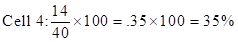 Cell 4: $\frac{14}{40} \times 100 = .35 \times 100 = 35\%$